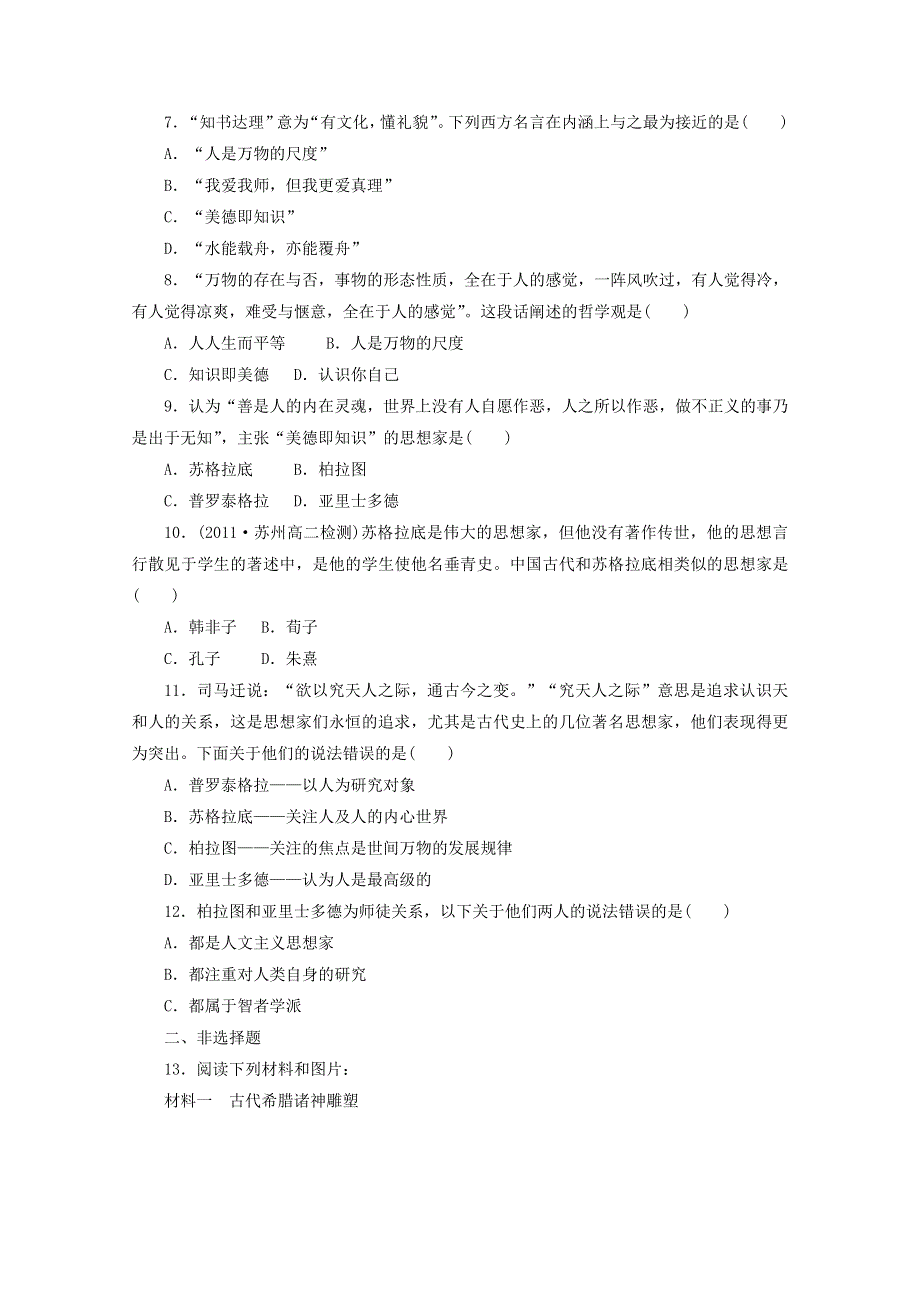 7．“知书达理”意为“有文化，懂礼貌”。下列西方名言在内涵上与之最为接近的是(　　)

A．“人是万物的尺度”

B．“我爱我师，但我更爱真理”

C．“美德即知识”

D．“水能载舟，亦能覆舟”

8．“万物的存在与否，事物的形态性质，全在于人的感觉，一阵风吹过，有人觉得冷，有人觉得凉爽，难受与惬意，全在于人的感觉”。这段话阐述的哲学观是(　　)

A．人人生而平等　　B．人是万物的尺度

C．知识即美德　D．认识你自己

9．认为“善是人的内在灵魂，世界上没有人自愿作恶，人之所以作恶，做不正义的事乃是出于无知”，主张“美德即知识”的思想家是(　　)

A．苏格拉底　　B．柏拉图

C．普罗泰格拉　D．亚里士多德

10．(2011·苏州高二检测)苏格拉底是伟大的思想家，但他没有著作传世，他的思想言行散见于学生的著述中，是他的学生使他名垂青史。中国古代和苏格拉底相类似的思想家是(　　)

A．韩非子　 B．荀子

C．孔子　　 D．朱熹

11．司马迁说：“欲以究天人之际，通古今之变。”“究天人之际”意思是追求认识天和人的关系，这是思想家们永恒的追求，尤其是古代史上的几位著名思想家，他们表现得更为突出。下面关于他们的说法错误的是(　　)

A．普罗泰格拉——以人为研究对象

B．苏格拉底——关注人及人的内心世界

C．柏拉图——关注的焦点是世间万物的发展规律

D．亚里士多德——认为人是最高级的

12．柏拉图和亚里士多德为师徒关系，以下关于他们两人的说法错误的是(　　)

A．都是人文主义思想家

B．都注重对人类自身的研究

C．都属于智者学派

二、非选择题

13．阅读下列材料和图片：

材料一　古代希腊诸神雕塑